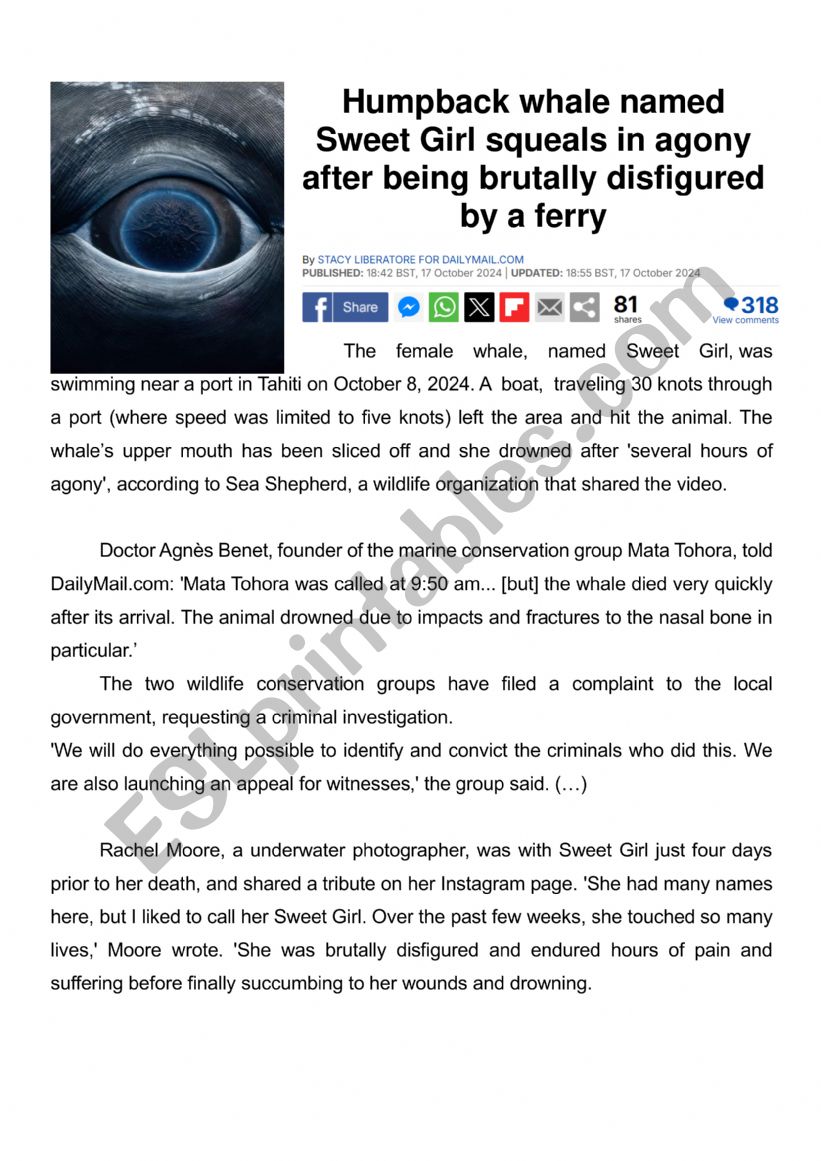 Humpback whale named Sweet Girl squeals in agony after being brutally disfigured by a ferry

By STACY LIBERATORE FOR DAILYMAIL.COM
PUBLISHED: 18:42 BST, 17 October 2024 | UPDATED: 18:55 BST, 17 October 2024

Share 81 shares 318 View comments

The female whale, named Sweet Girl, was swimming near a port in Tahiti on October 8, 2024. A boat, traveling 30 knots through a port (where speed was limited to five knots) left the area and hit the animal. The whale's upper mouth has been sliced off and she drowned after 'several hours of agony', according to Sea Shepherd, a wildlife organization that shared the video.

Doctor Agnès Benet, founder of the marine conservation group Mata Tohora, told DailyMail.com: 'Mata Tohora was called at 9:50 am... [but] the whale died very quickly after its arrival. The animal drowned due to impacts and fractures to the nasal bone in particular.'

The two wildlife conservation groups have filed a complaint to the local government, requesting a criminal investigation.
'We will do everything possible to identify and convict the criminals who did this. We are also launching an appeal for witnesses,' the group said. (…)

Rachel Moore, a underwater photographer, was with Sweet Girl just four days prior to her death, and shared a tribute on her Instagram page. 'She had many names here, but I liked to call her Sweet Girl. Over the past few weeks, she touched so many lives,' Moore wrote. 'She was brutally disfigured and endured hours of pain and suffering before finally succumbing to her wounds and drowning.

ESLprintables.com